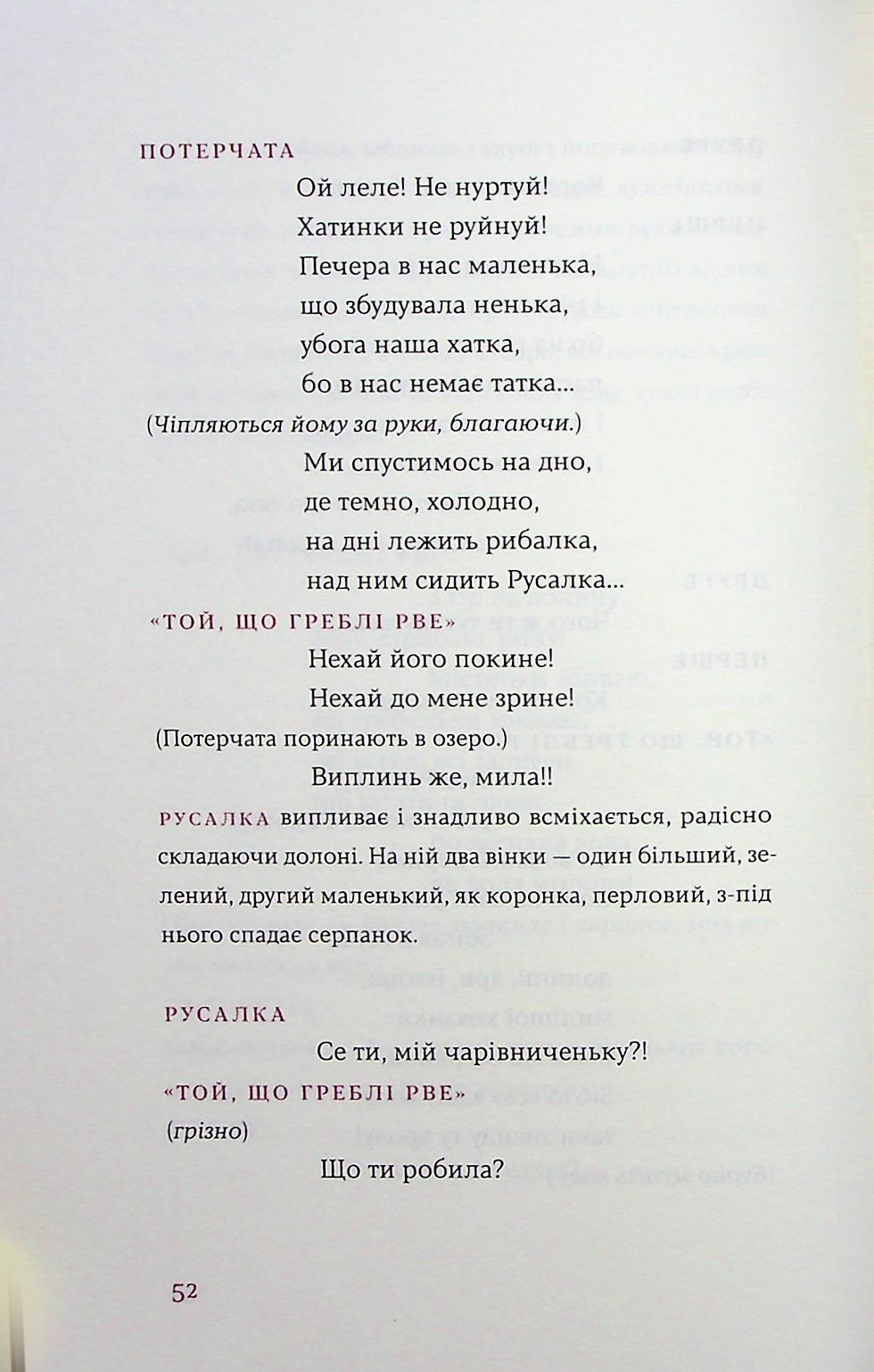 ПОТЕРЧАТА
Ой леле! Не нуртуй!
Хатинки не руйнуй!
Печера в нас маленька,
що збудувала ненька,
убога наша хатка,
бо в нас немає татка...
(Чіпляються йому за руки, благаючи.)
Ми спустимось на дно,
де темно, холодно,
на дні лежить рибалка,
над ним сидить Русалка...

«ТОЙ, ЩО ГРЕБЛІ РВЕ»
Нехай його покине!
Нехай до мене зрине!
(Потерчата поринають в озеро.)
Виплинь же, мила!!

РУСАЛКА випливає і знадливо всміхається, радісно складаючи долоні. На ній два вінки — один більший, зелений, другий маленький, як коронка, перловий, з-під нього спадає серпанок.

РУСАЛКА
Се ти, мій чарівниченьку?!

«ТОЙ, ЩО ГРЕБЛІ РВЕ»
(грізно)
Що ти робила?

52